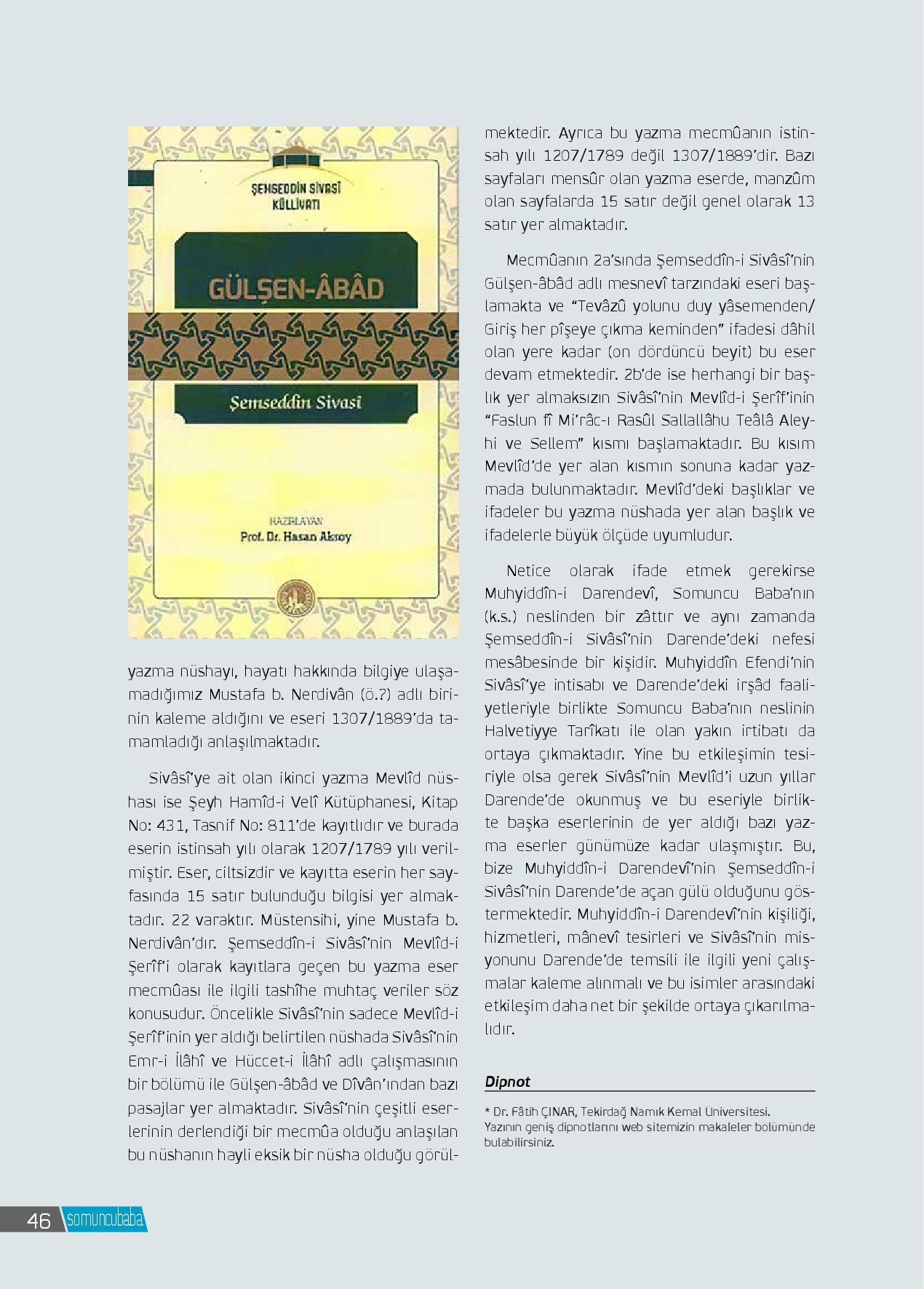 ŞEMSEDDİN SİVASİ KÜLLİYATI

GÜLŞEN-ÂBÂD

Şemseddin Sivasi

HAZIRLAYAN
Prof. Dr. Hasan Aksoy

yazma nüshayı, hayatı hakkında bilgiye ulaşamadığımız Mustafa b. Nerdivân (ö.?) adlı birinin kaleme aldığını ve eseri 1307/1889'da tamamladığı anlaşılmaktadır.

Sivâsî'ye ait olan ikinci yazma Mevlîd nüshası ise Şeyh Hamîd-i Velî Kütüphanesi, Kitap No: 431, Tasnif No: 811'de kayıtlıdır ve burada eserin istinsah yılı olarak 1207/1789 yılı verilmiştir. Eser, ciltsizdir ve kayıtta eserin her sayfasında 15 satır bulunduğu bilgisi yer almaktadır. 22 varaktır. Müstensihi, yine Mustafa b. Nerdivân'dır. Şemseddîn-i Sivâsî'nin Mevlîd-i Şerîf'i olarak kayıtlara geçen bu yazma eser mecmûası ile ilgili tashîhe muhtaç veriler söz konusudur. Öncelikle Sivâsî'nin sadece Mevlîd-i Şerîf'inin yer aldığı belirtilen nüshada Sivâsî'nin Emr-i İlâhî ve Hüccet-i İlâhî adlı çalışmasının bir bölümü ile Gülşen-âbâd ve Dîvân'ından bazı pasajlar yer almaktadır. Sivâsî'nin çeşitli eserlerinin derlendiği bir mecmûa olduğu anlaşılan bu nüshanın hayli eksik bir nüsha olduğu görülmektedir. Ayrıca bu yazma mecmûanın istinsah yılı 1207/1789 değil 1307/1889'dir. Bazı sayfaları mensûr olan yazma eserde, manzûm olan sayfalarda 15 satır değil genel olarak 13 satır yer almaktadır.

Mecmûanın 2a'sında Şemseddîn-i Sivâsî'nin Gülşen-âbâd adlı mesnevî tarzındaki eseri başlamakta ve "Tevâzû yolunu duy yâsemenden/ Giriş her pîşeye çıkma keminden" ifadesi dâhil olan yere kadar (on dördüncü beyit) bu eser devam etmektedir. 2b'de ise herhangi bir başlık yer almaksızın Sivâsî'nin Mevlîd-i Şerîf'inin "Faslun fî Mi'râc-ı Rasûl Sallallâhu Teâlâ Aleyhi ve Sellem" kısmı başlamaktadır. Bu kısım Mevlîd'de yer alan kısmın sonuna kadar yazmada bulunmaktadır. Mevlîd'deki başlıklar ve ifadeler bu yazma nüshada yer alan başlık ve ifadelerle büyük ölçüde uyumludur.

Netice olarak ifade etmek gerekirse Muhyiddîn-i Darendevî, Somuncu Baba'nın (k.s.) neslinden bir zâttır ve aynı zamanda Şemseddîn-i Sivâsî'nin Darende'deki nefesi mesâbesinde bir kişidir. Muhyiddîn Efendi'nin Sivâsî'ye intisabı ve Darende'deki irşâd faaliyetleriyle birlikte Somuncu Baba'nın neslinin Halvetiyye Tarîkatı ile olan yakın irtibatı da ortaya çıkmaktadır. Yine bu etkileşimin tesiriyle olsa gerek Sivâsî'nin Mevlîd'i uzun yıllar Darende'de okunmuş ve bu eseriyle birlikte başka eserlerinin de yer aldığı bazı yazma eserler günümüze kadar ulaşmıştır. Bu, bize Muhyiddîn-i Darendevî'nin Şemseddîn-i Sivâsî'nin Darende'de açan gülü olduğunu göstermektedir. Muhyiddîn-i Darendevî'nin kişiliği, hizmetleri, mânevî tesirleri ve Sivâsî'nin misyonunu Darende'de temsili ile ilgili yeni çalışmalar kaleme alınmalı ve bu isimler arasındaki etkileşim daha net bir şekilde ortaya çıkarılmalıdır.

Dipnot

* Dr. Fâtih ÇINAR, Tekirdağ Namık Kemal Üniversitesi.
Yazının geniş dipnotlarını web sitemizin makaleler bölümünde bulabilirsiniz.

46 somuncubaba